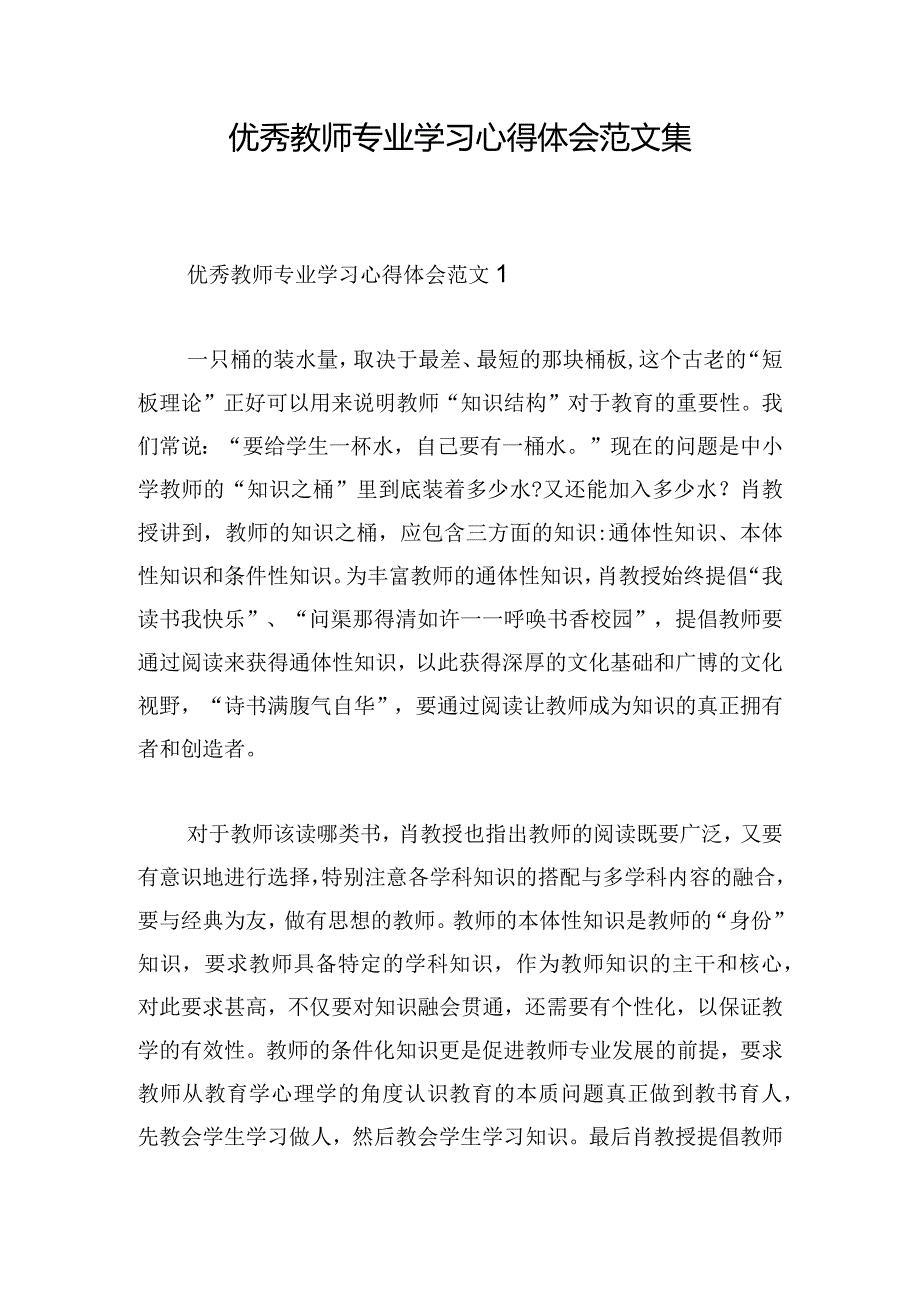 优秀教师专业学习心得体会范文集

优秀教师专业学习心得体会范文1

一只桶的装水量，取决于最差、最短的那块桶板，这个古老的“短板理论”正好可以用来说明教师“知识结构”对于教育的重要性。我们常说：“要给学生一杯水，自己要有一桶水。”现在的问题是中小学教师的“知识之桶”里到底装着多少水?又还能加入多少水？肖教授讲到，教师的知识之桶，应包含三方面的知识:通体性知识、本体性知识和条件性知识。为丰富教师的通体性知识，肖教授始终提倡“我读书我快乐”、“问渠那得清如许一一呼唤书香校园”，提倡教师要通过阅读来获得通体性知识，以此获得深厚的文化基础和广博的文化视野，“诗书满腹气自华”，要通过阅读让教师成为知识的真正拥有者和创造者。

对于教师该读哪类书，肖教授也指出教师的阅读既要广泛，又要有意识地进行选择，特别注意各学科知识的搭配与多学科内容的融合，要与经典为友，做有思想的教师。教师的本体性知识是教师的“身份”知识，要求教师具备特定的学科知识，作为教师知识的主干和核心，对此要求甚高，不仅要对知识融会贯通，还需要有个性化，以保证教学的有效性。教师的条件化知识更是促进教师专业发展的前提，要求教师从教育学心理学的角度认识教育的本质问题真正做到教书育人，先教会学生学习做人，然后教会学生学习知识。最后肖教授提倡教师